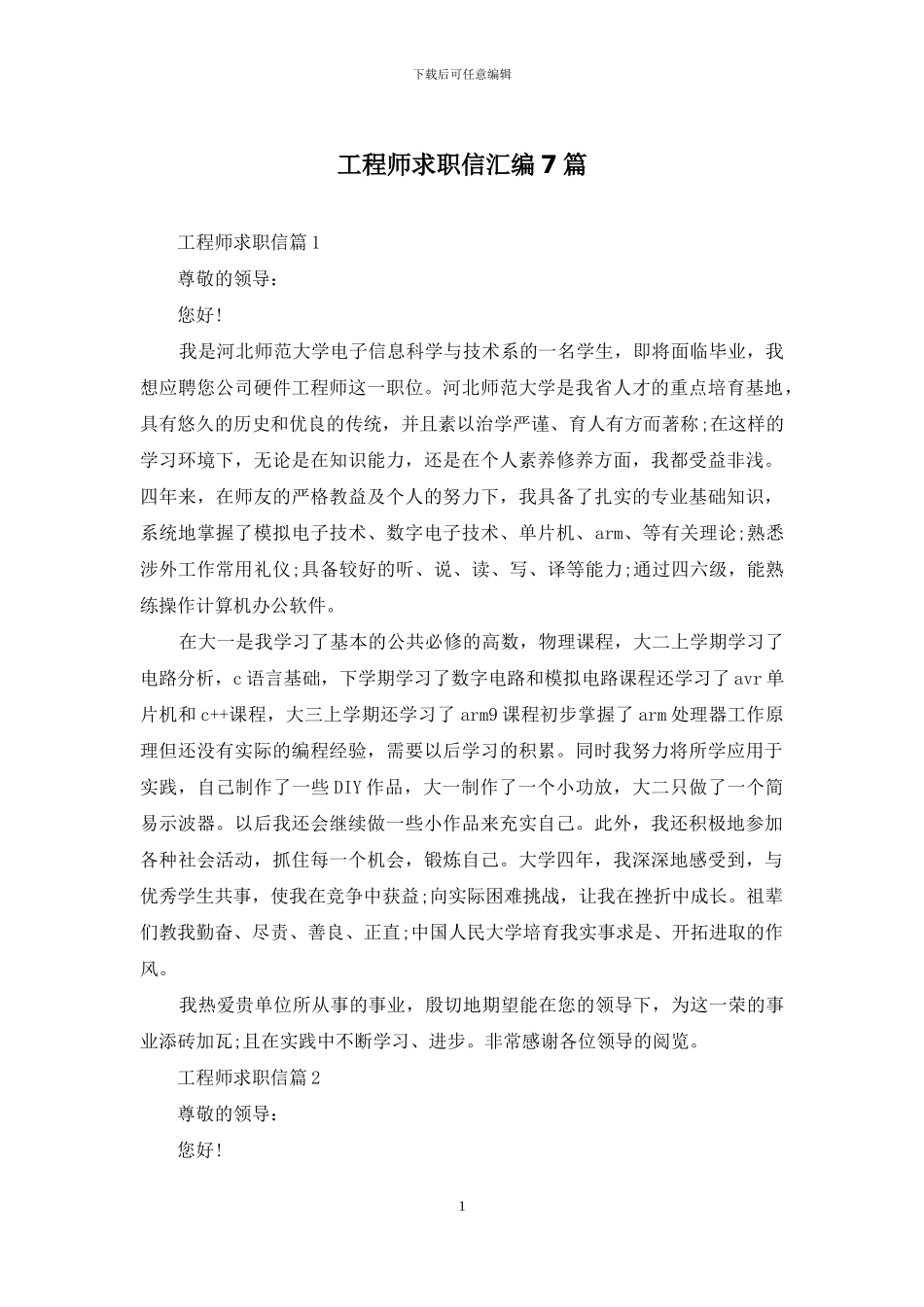 下载后可任意编辑

工程师求职信汇编7篇

工程师求职信篇1

尊敬的领导：

您好！

我是河北师范大学电子信息科学与技术系的一名学生，即将面临毕业，我想应聘您公司硬件工程师这一职位。河北师范大学是我省人才的重点培育基地，具有悠久的历史和优良的传统，并且素以治学严谨、育人有方而著称;在这样的学习环境下，无论是在知识能力，还是在个人素养修养方面，我都受益非浅。四年来，在师友的严格教益及个人的努力下，我具备了扎实的专业基础知识，系统地掌握了模拟电子技术、数字电子技术、单片机、arm、等有关理论;熟悉涉外工作常用礼仪;具备较好的听、说、读、写、译等能力;通过四六级，能熟练操作计算机办公软件。

在大一是我学习了基本的公共必修的高数，物理课程，大二上学期学习了电路分析，c语言基础，下学期学习了数字电路和模拟电路课程还学习了avr单片机和c++课程，大三上学期还学习了arm9课程初步掌握了arm处理器工作原理但还没有实际的编程经验，需要以后学习的积累。同时我努力将所学应用于实践，自己制作了一些DIY作品，大一制作了一个小功放，大二只做了一个简易示波器。以后我还会继续做一些小作品来充实自己。此外，我还积极地参加各种社会活动，抓住每一个机会，锻炼自己。大学四年，我深深地感受到，与优秀学生共事，使我在竞争中获益;向实际困难挑战，让我在挫折中成长。祖辈们教我勤奋、尽责、善良、正直;中国人民大学培育我实事求是、开拓进取的作风。

我热爱贵单位所从事的事业，殷切地期望能在您的领导下，为这一荣的事业添砖加瓦;且在实践中不断学习、进步。非常感谢各位领导的阅览。

工程师求职信篇2

尊敬的领导：

您好！

1